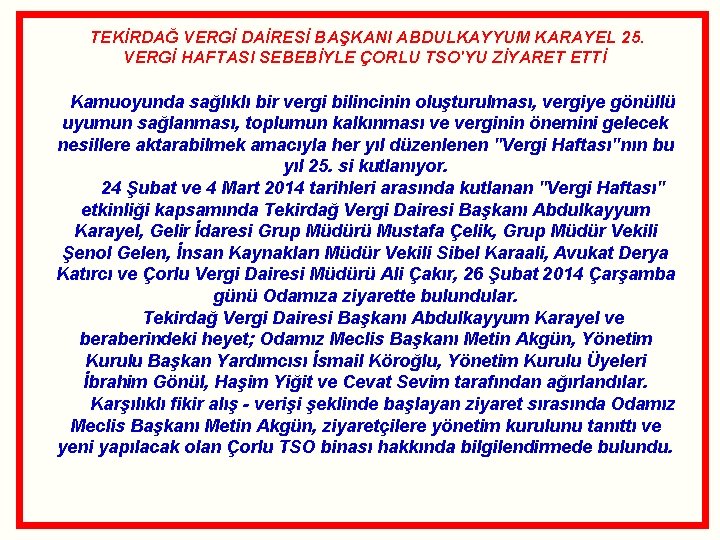 TEKİRDAĞ VERGİ DAİRESİ BAŞKANI ABDULKAYYUM KARAYEL 25. VERGİ HAFTASI SEBEBİYLE ÇORLU TSO'YU ZİYARET ETTİ

Kamuoyunda sağlıklı bir vergi bilincinin oluşturulması, vergiye gönüllü uyumun sağlanması, toplumun kalkınması ve verginin önemini gelecek nesillere aktarabilmek amacıyla her yıl düzenlenen "Vergi Haftası"nın bu yıl 25. si kutlanıyor.

24 Şubat ve 4 Mart 2014 tarihleri arasında kutlanan "Vergi Haftası" etkinliği kapsamında Tekirdağ Vergi Dairesi Başkanı Abdulkayyum Karayel, Gelir İdaresi Grup Müdürü Mustafa Çelik, Grup Müdür Vekili Şenol Gelen, İnsan Kaynakları Müdür Vekili Sibel Karaali, Avukat Derya Katırcı ve Çorlu Vergi Dairesi Müdürü Ali Çakır, 26 Şubat 2014 Çarşamba günü Odamıza ziyarette bulundular.

Tekirdağ Vergi Dairesi Başkanı Abdulkayyum Karayel ve beraberindeki heyet; Odamız Meclis Başkanı Metin Akgün, Yönetim Kurulu Başkan Yardımcısı İsmail Köroğlu, Yönetim Kurulu Üyeleri İbrahim Gönül, Haşim Yiğit ve Cevat Sevim tarafından ağırlandılar.

Karşılıklı fikir alış - verişi şeklinde başlayan ziyaret sırasında Odamız Meclis Başkanı Metin Akgün, ziyaretçilere yönetim kurulunu tanıttı ve yeni yapılacak olan Çorlu TSO binası hakkında bilgilendirmede bulundu.